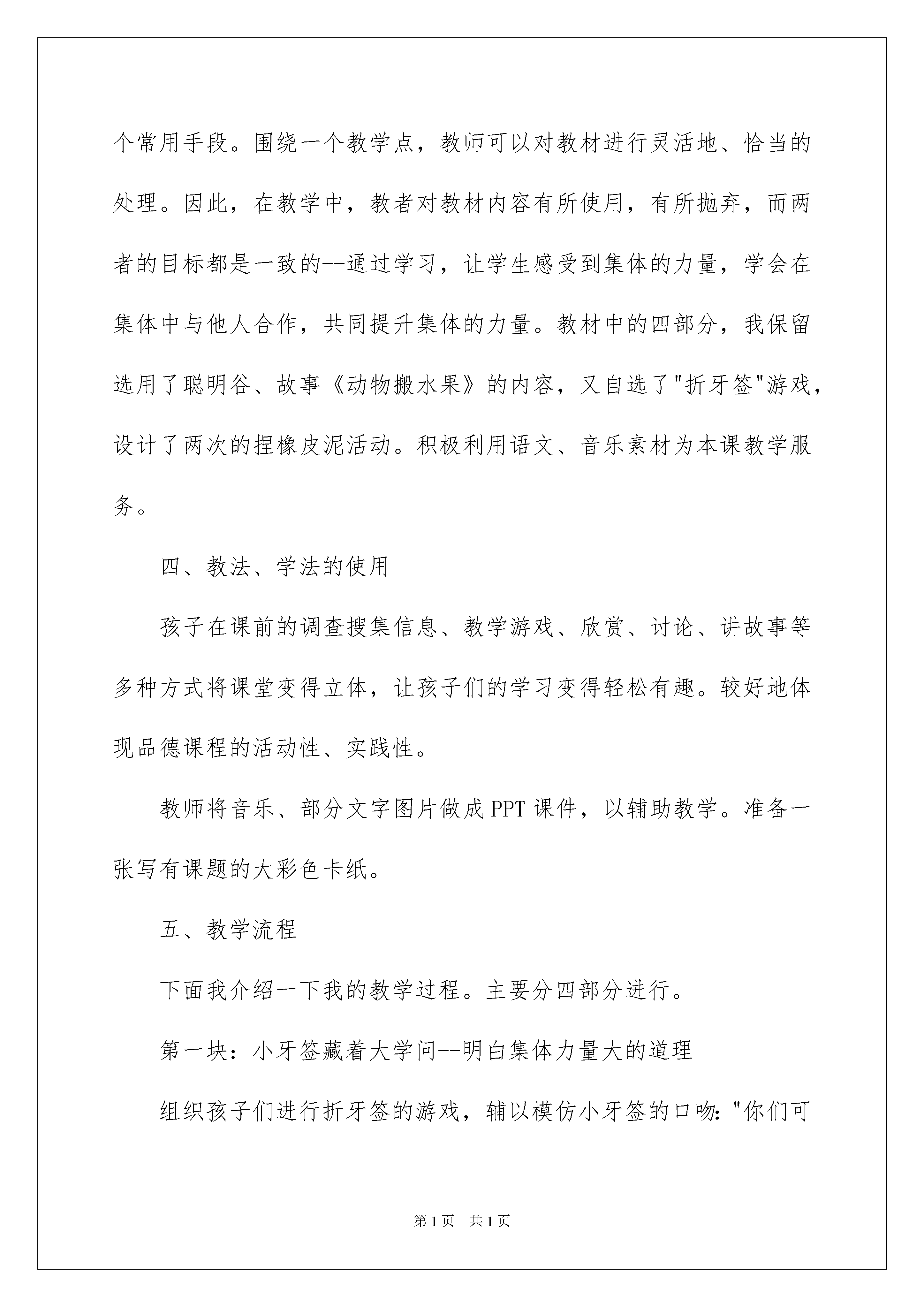 个常用手段。围绕一个教学点，教师可以对教材进行灵活地、恰当的处理。因此，在教学中，教者对教材内容有所使用，有所抛弃，而两者的目标都是一致的--通过学习，让学生感受到集体的力量，学会在集体中与他人合作，共同提升集体的力量。教材中的四部分，我保留选用了聪明谷、故事《动物搬水果》的内容，又自选了"折牙签"游戏，设计了两次的捏橡皮泥活动。积极利用语文、音乐素材为本课教学服务。

四、教法、学法的使用

孩子在课前的调查搜集信息、教学游戏、欣赏、讨论、讲故事等多种方式将课堂变得立体，让孩子们的学习变得轻松有趣。较好地体现品德课程的活动性、实践性。

教师将音乐、部分文字图片做成PPT课件，以辅助教学。准备一张写有课题的大彩色卡纸。

五、教学流程

下面我介绍一下我的教学过程。主要分四部分进行。

第一块：小牙签藏着大学问--明白集体力量大的道理

组织孩子们进行折牙签的游戏，辅以模仿小牙签的口吻："你们可

第1页 共1页